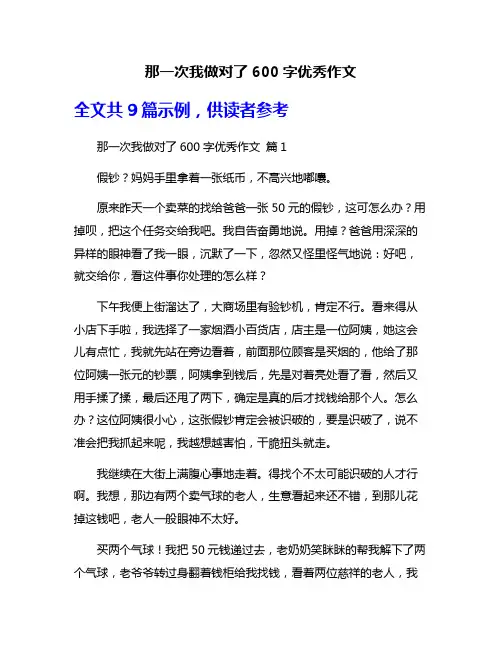 那一次我做对了 600 字优秀作文

全文共 9 篇示例，供读者参考

那一次我做对了 600 字优秀作文 篇 1

假钞？妈妈手里拿着一张纸币，不高兴地嘟囔。

原来昨天一个卖菜的找给爸爸一张 50 元的假钞，这可怎么办？用掉呗，把这个任务交给我吧。我自告奋勇地说。用掉？爸爸用深深的异样的眼神看了我一眼，沉默了一下，忽然又怪里怪气地说：好吧，就交给你，看这件事你处理的怎么样？

下午我便上街溜达了，大商场里有验钞机，肯定不行。看来得从小店下手啦，我选择了一家烟酒小百货店，店主是一位阿姨，她这会儿有点忙，我就先站在旁边看着，前面那位顾客是买烟的，他给了那位阿姨一张元的钞票，阿姨拿到钱后，先是对着亮处看了看，然后又用手揉了揉，最后还甩了两下，确定是真的后才找钱给那个人。怎么办？这位阿姨很小心，这张假钞肯定会被识破的，要是识破了，说不准会把我抓起来呢，我越想越害怕，干脆扭头就走。

我继续在大街上满腹心事地走着。得找个不太可能识破的人才行啊。我想，那边有两个卖气球的老人，生意看起来还不错，到那儿花掉这钱吧，老人一般眼神不太好。

买两个气球！我把 50 元钱递过去，老奶奶笑眯眯的帮我解下了两个气球，老爷爷转过身翻着钱柜给我找钱，看着两位慈祥的老人，我